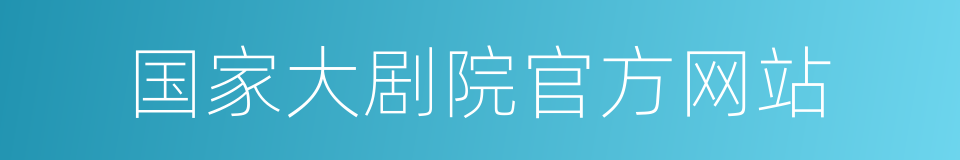 国家大剧院官方网站